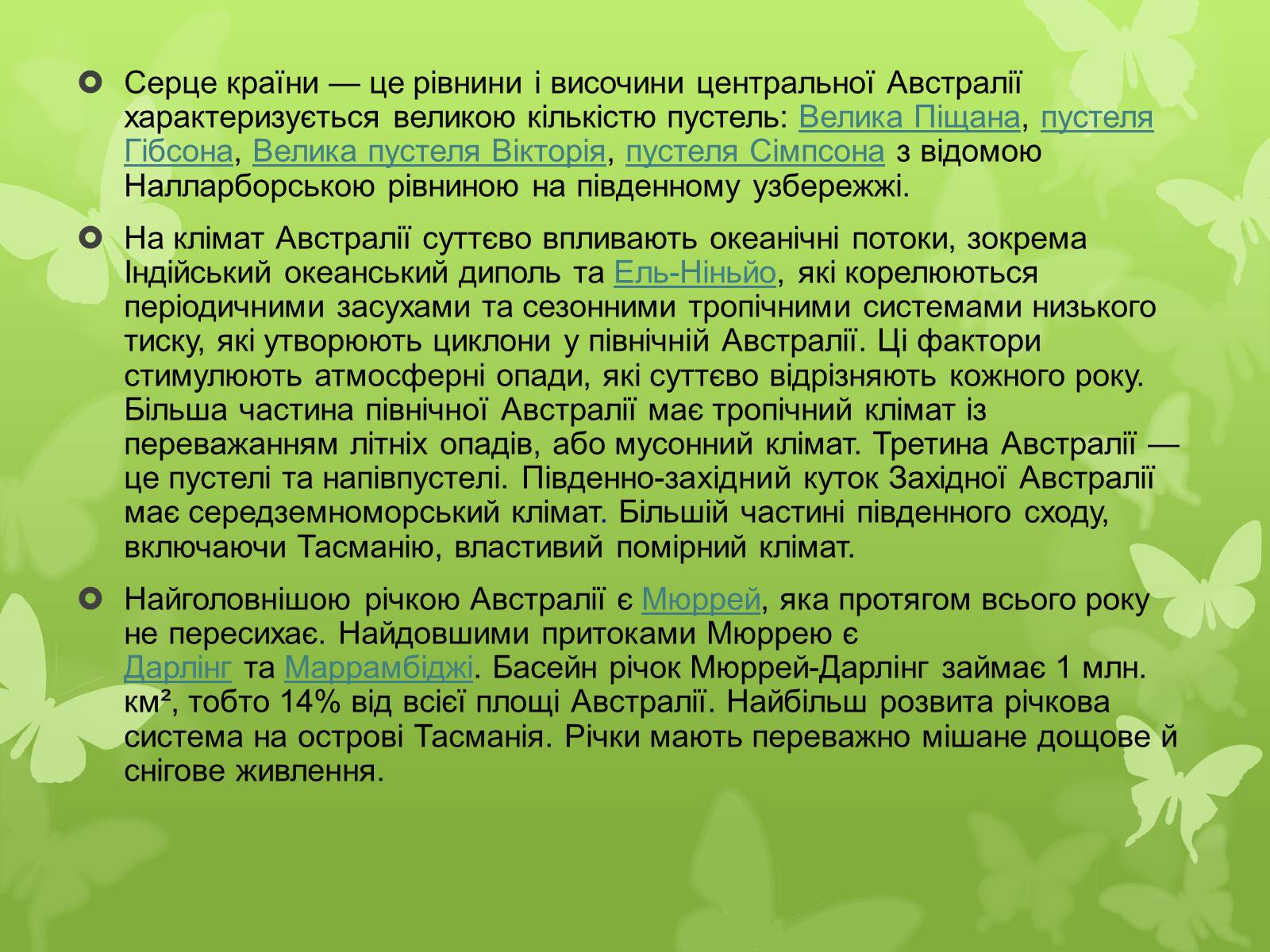 Серце країни — це рівнини і височини центральної Австралії характеризується великою кількістю пустель: Велика Піщана, пустеля Гібсона, Велика пустеля Вікторія, пустеля Сімпсона з відомою Налларборською рівниною на південному узбережжі.

На клімат Австралії суттєво впливають океанічні потоки, зокрема Індійський океанський диполь та Ель-Ніньйо, які корелюються періодичними засухами та сезонними тропічними системами низького тиску, які утворюють циклони у північній Австралії. Ці фактори стимулюють атмосферні опади, які суттєво відрізняють кожного року. Більша частина північної Австралії має тропічний клімат із переважанням літніх опадів, або мусонний клімат. Третина Австралії — це пустелі та напівпустелі. Південно-західний куток Західної Австралії має середземноморський клімат. Більшій частині південного сходу, включаючи Тасманію, властивий помірний клімат.

Найголовнішою річкою Австралії є Мюррей, яка протягом всього року не пересихає. Найдовшими притоками Мюррею є Дарлінг та Маррамбіджі. Басейн річок Мюррей-Дарлінг займає 1 млн. км², тобто 14% від всієї площі Австралії. Найбільш розвита річкова система на острові Тасманія. Річки мають переважно мішане дощове й снігове живлення.